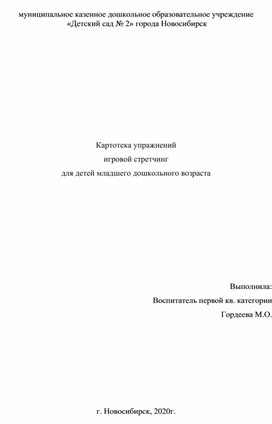 муниципальное казенное дошкольное образовательное учреждение
«Детский сад № 2» города Новосибирск

Картотека упражнений
игровой стретчинг
для детей младшего дошкольного возраста

Выполнила:
Воспитатель первой кв. категории
Гордеева М.О.

г. Новосибирск, 2020г.